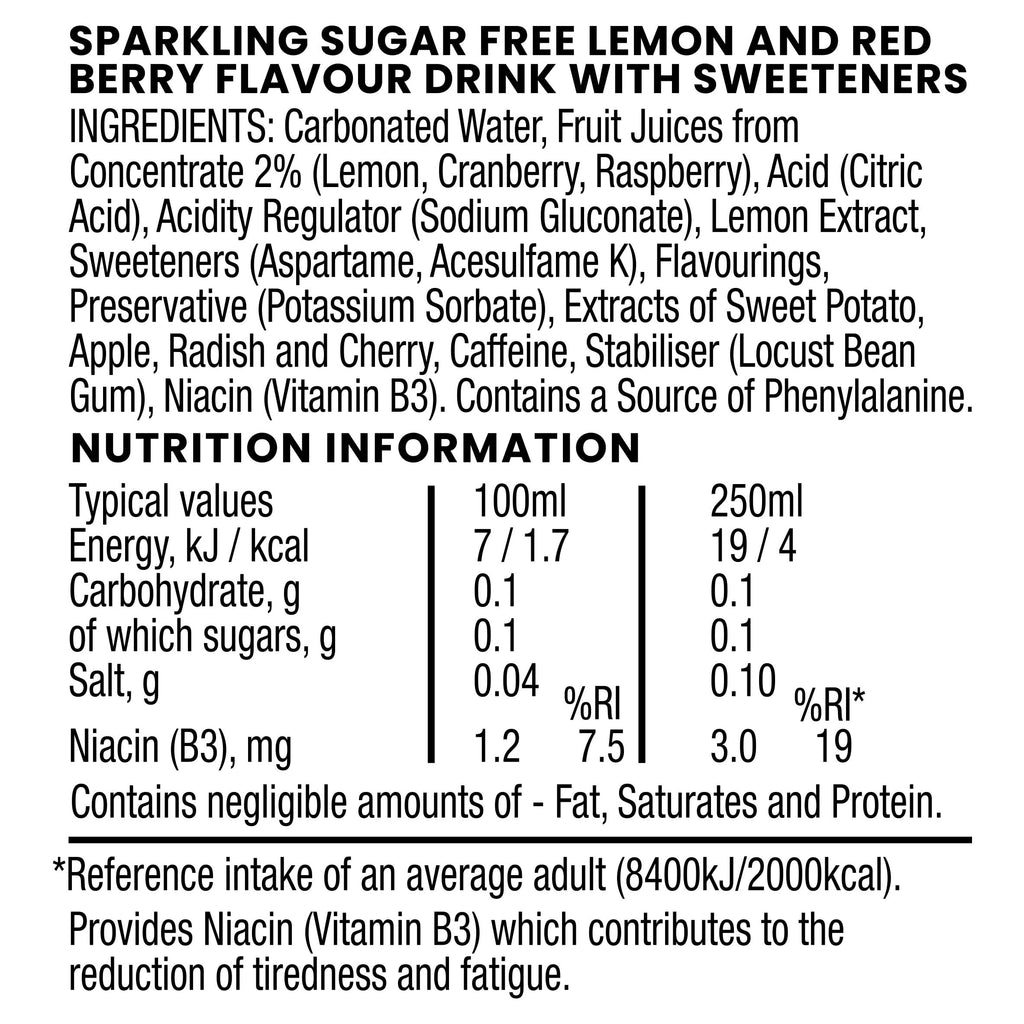 SPARKLING SUGAR FREE LEMON AND RED BERRY FLAVOUR DRINK WITH SWEETENERS
INGREDIENTS: Carbonated Water, Fruit Juices from Concentrate 2% (Lemon, Cranberry, Raspberry), Acid (Citric Acid), Acidity Regulator (Sodium Gluconate), Lemon Extract, Sweeteners (Aspartame, Acesulfame K), Flavourings, Preservative (Potassium Sorbate), Extracts of Sweet Potato, Apple, Radish and Cherry, Caffeine, Stabiliser (Locust Bean Gum), Niacin (Vitamin B3). Contains a Source of Phenylalanine.

NUTRITION INFORMATION

| Typical values | 100ml | | 250ml | |
|---|---|---|---|---|
| Energy, kJ / kcal | 7 / 1.7 | | 19 / 4 | |
| Carbohydrate, g | 0.1 | | 0.1 | |
| of which sugars, g | 0.1 | | 0.1 | |
| Salt, g | 0.04 | %RI | 0.10 | %RI* |
| Niacin (B3), mg | 1.2 | 7.5 | 3.0 | 19 |

Contains negligible amounts of - Fat, Saturates and Protein.

*Reference intake of an average adult (8400kJ/2000kcal).
Provides Niacin (Vitamin B3) which contributes to the reduction of tiredness and fatigue.